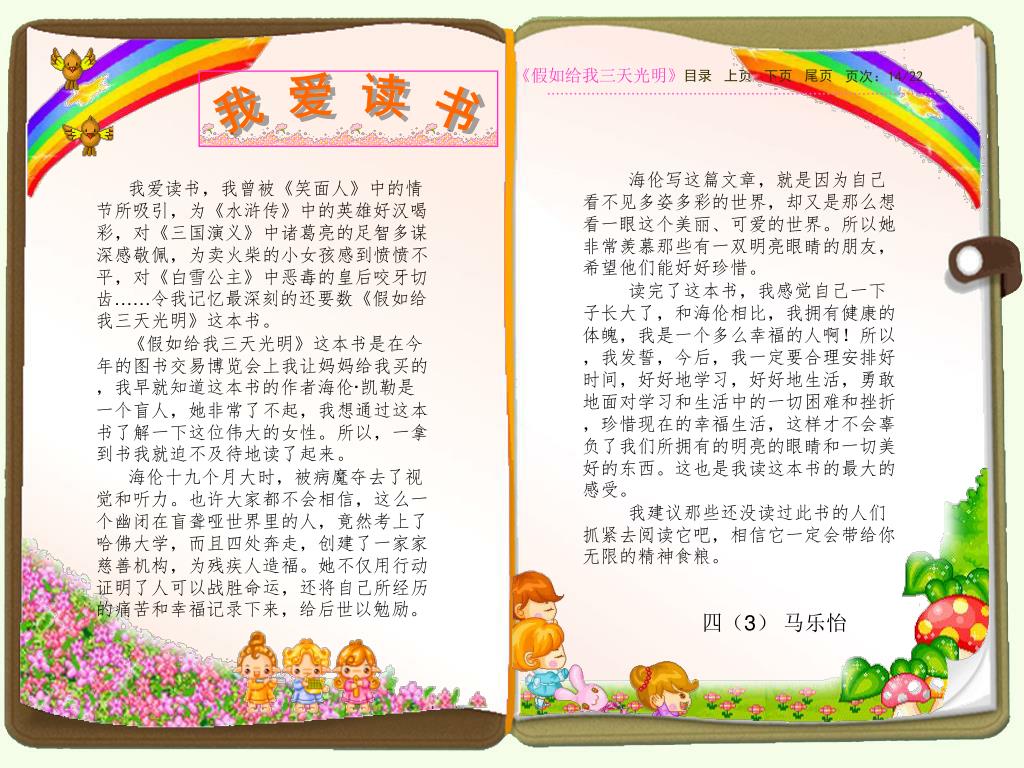 我 爱 读 书

我爱读书，我曾被《笑面人》中的情节所吸引，为《水浒传》中的英雄好汉喝彩，对《三国演义》中诸葛亮的足智多谋深感敬佩，为卖火柴的小女孩感到愤愤不平，对《白雪公主》中恶毒的皇后咬牙切齿……令我记忆最深刻的还要数《假如给我三天光明》这本书。

《假如给我三天光明》这本书是在今年的图书交易博览会上我让妈妈给我买的，我早就知道这本书的作者海伦·凯勒是一个盲人，她非常了不起，我想通过这本书了解一下这位伟大的女性。所以，一拿到书我就迫不及待地读了起来。

海伦十九个月大时，被病魔夺去了视觉和听力。也许大家都不会相信，这么一个幽闭在盲聋哑世界里的人，竟然考上了哈佛大学，而且四处奔走，创建了一家家慈善机构，为残疾人造福。她不仅用行动证明了人可以战胜命运，还将自己所经历的痛苦和幸福记录下来，给后世以勉励。

《假如给我三天光明》目录 上页 下页 尾页 页次：14/22

海伦写这篇文章，就是因为自己看不见多姿多彩的世界，却又是那么想看一眼这个美丽、可爱的世界。所以她非常羡慕那些有一双明亮眼睛的朋友，希望他们能好好珍惜。

读完了这本书，我感觉自己一下子长大了，和海伦相比，我拥有健康的体魄，我是一个多么幸福的人啊！所以，我发誓，今后，我一定要合理安排好时间，好好地学习，好好地生活，勇敢地面对学习和生活中的一切困难和挫折，珍惜现在的幸福生活，这样才不会辜负了我们所拥有的明亮的眼睛和一切美好的东西。这也是我读这本书的最大的感受。

我建议那些还没读过此书的人们抓紧去阅读它吧，相信它一定会带给你无限的精神食粮。

四（3） 马乐怡